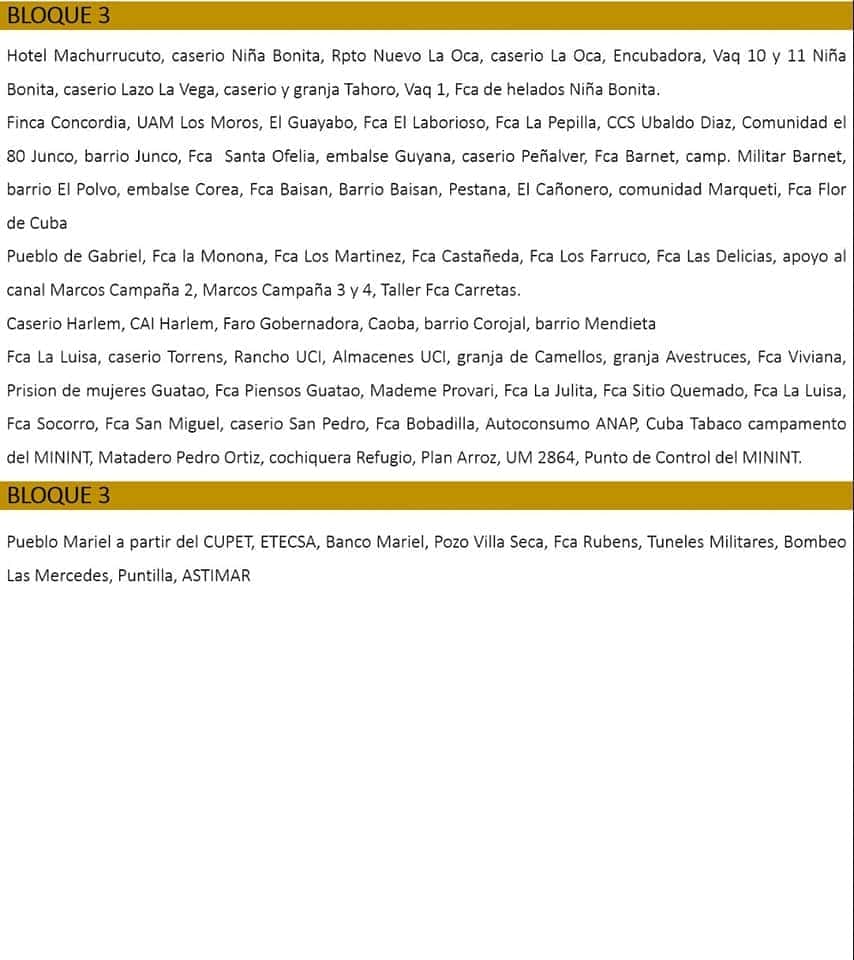 BLOQUE 3

Hotel Machurrucuto, caserio Niña Bonita, Rpto Nuevo La Oca, caserio La Oca, Encubadora, Vaq 10 y 11 Niña Bonita, caserio Lazo La Vega, caserio y granja Tahoro, Vaq 1, Fca de helados Niña Bonita.

Finca Concordia, UAM Los Moros, El Guayabo, Fca El Laborioso, Fca La Pepilla, CCS Ubaldo Diaz, Comunidad el 80 Junco, barrio Junco, Fca Santa Ofelia, embalse Guyana, caserio Peñalver, Fca Barnet, camp. Militar Barnet, barrio El Polvo, embalse Corea, Fca Baisan, Barrio Baisan, Pestana, El Cañonero, comunidad Marqueti, Fca Flor de Cuba

Pueblo de Gabriel, Fca la Monona, Fca Los Martinez, Fca Castañeda, Fca Los Farruco, Fca Las Delicias, apoyo al canal Marcos Campaña 2, Marcos Campaña 3 y 4, Taller Fca Carretas.

Caserio Harlem, CAI Harlem, Faro Gobernadora, Caoba, barrio Corojal, barrio Mendieta

Fca La Luisa, caserio Torrens, Rancho UCI, Almacenes UCI, granja de Camellos, granja Avestruces, Fca Viviana, Prision de mujeres Guatao, Fca Piensos Guatao, Mademe Provari, Fca La Julita, Fca Sitio Quemado, Fca La Luisa, Fca Socorro, Fca San Miguel, caserio San Pedro, Fca Bobadilla, Autoconsumo ANAP, Cuba Tabaco campamento del MININT, Matadero Pedro Ortiz, cochiquera Refugio, Plan Arroz, UM 2864, Punto de Control del MININT.

BLOQUE 3

Pueblo Mariel a partir del CUPET, ETECSA, Banco Mariel, Pozo Villa Seca, Fca Rubens, Tuneles Militares, Bombeo Las Mercedes, Puntilla, ASTIMAR